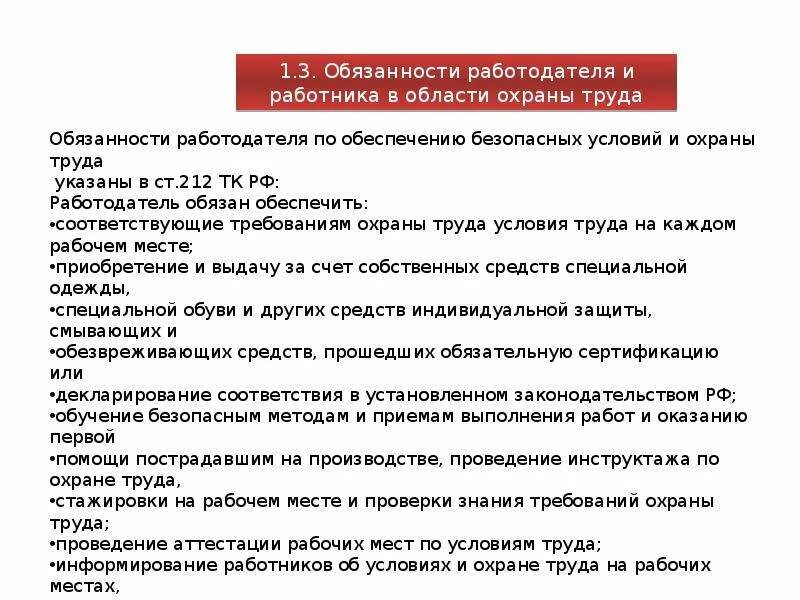 1.3. Обязанности работодателя и работника в области охраны труда

Обязанности работодателя по обеспечению безопасных условий и охраны труда
указаны в ст.212 ТК РФ:
Работодатель обязан обеспечить:
•соответствующие требованиям охраны труда условия труда на каждом рабочем месте;
•приобретение и выдачу за счет собственных средств специальной одежды,
•специальной обуви и других средств индивидуальной защиты, смывающих и
•обезвреживающих средств, прошедших обязательную сертификацию или
•декларирование соответствия в установленном законодательством РФ;
•обучение безопасным методам и приемам выполнения работ и оказанию первой
•помощи пострадавшим на производстве, проведение инструктажа по охране труда,
•стажировки на рабочем месте и проверки знания требований охраны труда;
•проведение аттестации рабочих мест по условиям труда;
•информирование работников об условиях и охране труда на рабочих местах,